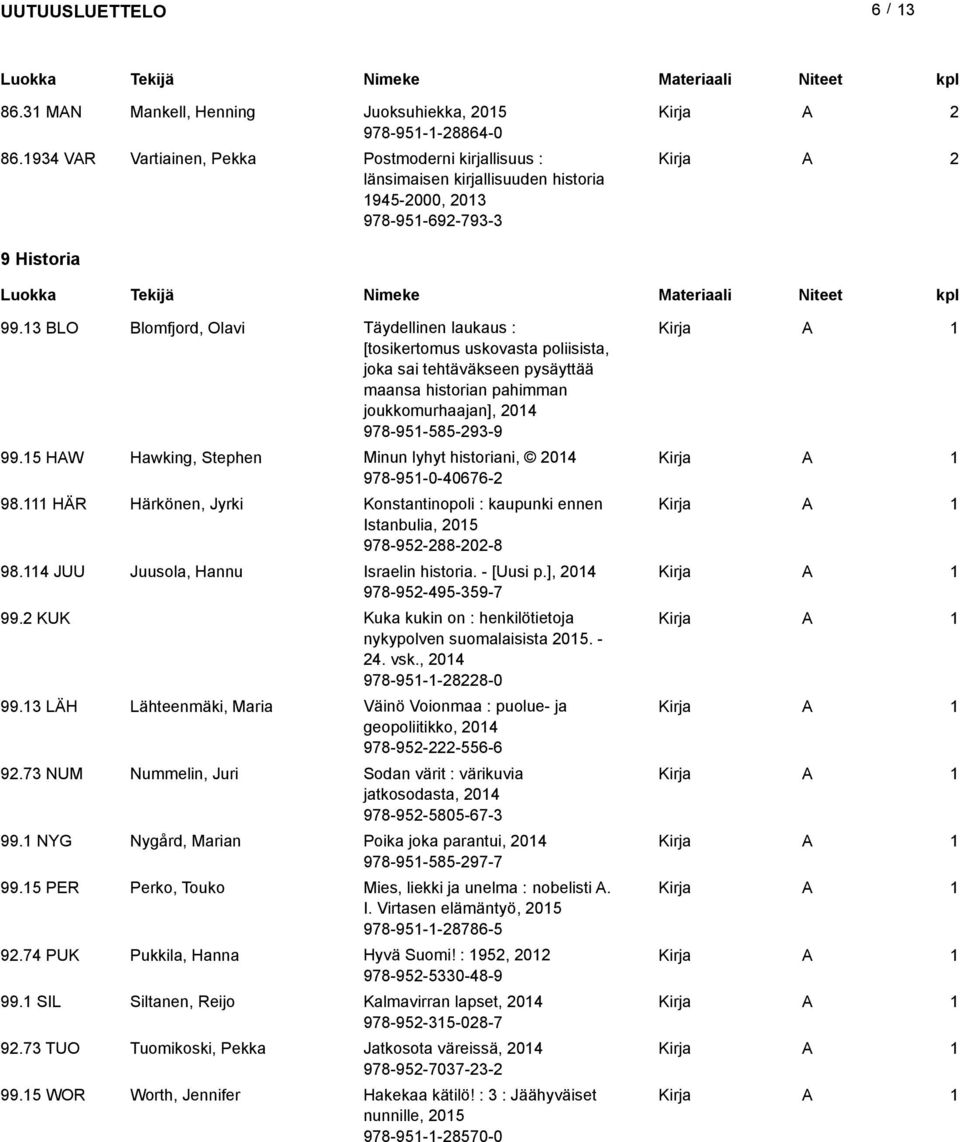 UUTUUSLUETTELO 6 / 13

| Luokka | Tekijä | Nimeke | Materiaali | Niteet | kpl |
|---|---|---|---|---|---|
| 86.31 MAN | Mankell, Henning | Juoksuhiekka, 2015 978-951-1-28864-0 | Kirja | A | 2 |
| 86.1934 VAR | Vartiainen, Pekka | Postmoderni kirjallisuus : länsimaisen kirjallisuuden historia 1945-2000, 2013 978-951-692-793-3 | Kirja | A | 2 |

9 Historia

| Luokka | Tekijä | Nimeke | Materiaali | Niteet | kpl |
|---|---|---|---|---|---|
| 99.13 BLO | Blomfjord, Olavi | Täydellinen laukaus : [tosikertomus uskovasta poliisista, joka sai tehtäväkseen pysäyttää maansa historian pahimman joukkomurhaajan], 2014 978-951-585-293-9 | Kirja | A | 1 |
| 99.15 HAW | Hawking, Stephen | Minun lyhyt historiani, © 2014 978-951-0-40676-2 | Kirja | A | 1 |
| 98.111 HÄR | Härkönen, Jyrki | Konstantinopoli : kaupunki ennen Istanbulia, 2015 978-952-288-202-8 | Kirja | A | 1 |
| 98.114 JUU | Juusola, Hannu | Israelin historia. - [Uusi p.], 2014 978-952-495-359-7 | Kirja | A | 1 |
| 99.2 KUK | | Kuka kukin on : henkilötietoja nykypolven suomalaisista 2015. - 24. vsk., 2014 978-951-1-28228-0 | Kirja | A | 1 |
| 99.13 LÄH | Lähteenmäki, Maria | Väinö Voionmaa : puolue- ja geopoliitikko, 2014 978-952-222-556-6 | Kirja | A | 1 |
| 92.73 NUM | Nummelin, Juri | Sodan värit : värikuvia jatkosodasta, 2014 978-952-5805-67-3 | Kirja | A | 1 |
| 99.1 NYG | Nygård, Marian | Poika joka parantui, 2014 978-951-585-297-7 | Kirja | A | 1 |
| 99.15 PER | Perko, Touko | Mies, liekki ja unelma : nobelisti A. I. Virtasen elämäntyö, 2015 978-951-1-28786-5 | Kirja | A | 1 |
| 92.74 PUK | Pukkila, Hanna | Hyvä Suomi! : 1952, 2012 978-952-5330-48-9 | Kirja | A | 1 |
| 99.1 SIL | Siltanen, Reijo | Kalmavirran lapset, 2014 978-952-315-028-7 | Kirja | A | 1 |
| 92.73 TUO | Tuomikoski, Pekka | Jatkosota väreissä, 2014 978-952-7037-23-2 | Kirja | A | 1 |
| 99.15 WOR | Worth, Jennifer | Hakekaa kätilö! : 3 : Jäähyväiset nunnille, 2015 978-951-1-28570-0 | Kirja | A | 1 |